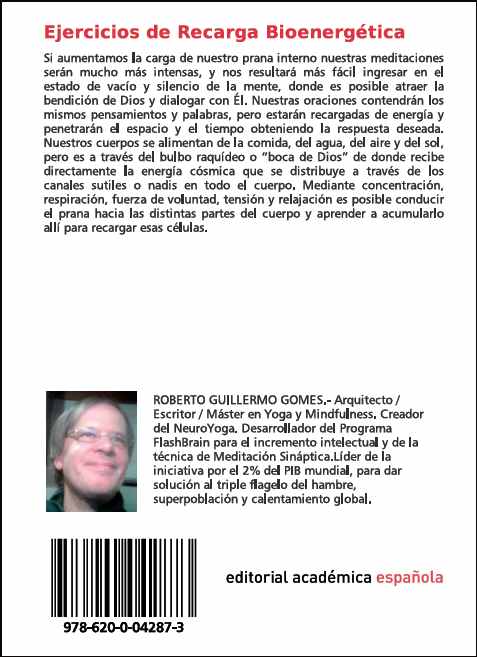 Ejercicios de Recarga Bioenergética

Si aumentamos la carga de nuestro prana interno nuestras meditaciones serán mucho más intensas, y nos resultará más fácil ingresar en el estado de vacío y silencio de la mente, donde es posible atraer la bendición de Dios y dialogar con Él. Nuestras oraciones contendrán los mismos pensamientos y palabras, pero estarán recargadas de energía y penetrarán el espacio y el tiempo obteniendo la respuesta deseada. Nuestros cuerpos se alimentan de la comida, del agua, del aire y del sol, pero es a través del bulbo raquídeo o "boca de Dios" de donde recibe directamente la energía cósmica que se distribuye a través de los canales sutiles o nadis en todo el cuerpo. Mediante concentración, respiración, fuerza de voluntad, tensión y relajación es posible conducir el prana hacia las distintas partes del cuerpo y aprender a acumularlo allí para recargar esas células.

ROBERTO GUILLERMO GOMES.- Arquitecto / Escritor / Máster en Yoga y Mindfulness. Creador del NeuroYoga. Desarrollador del Programa FlashBrain para el incremento intelectual y de la técnica de Meditación Sináptica.Líder de la iniciativa por el 2% del PIB mundial, para dar solución al triple flagelo del hambre, superpoblación y calentamiento global.

978-620-0-04287-3

editorial académica española